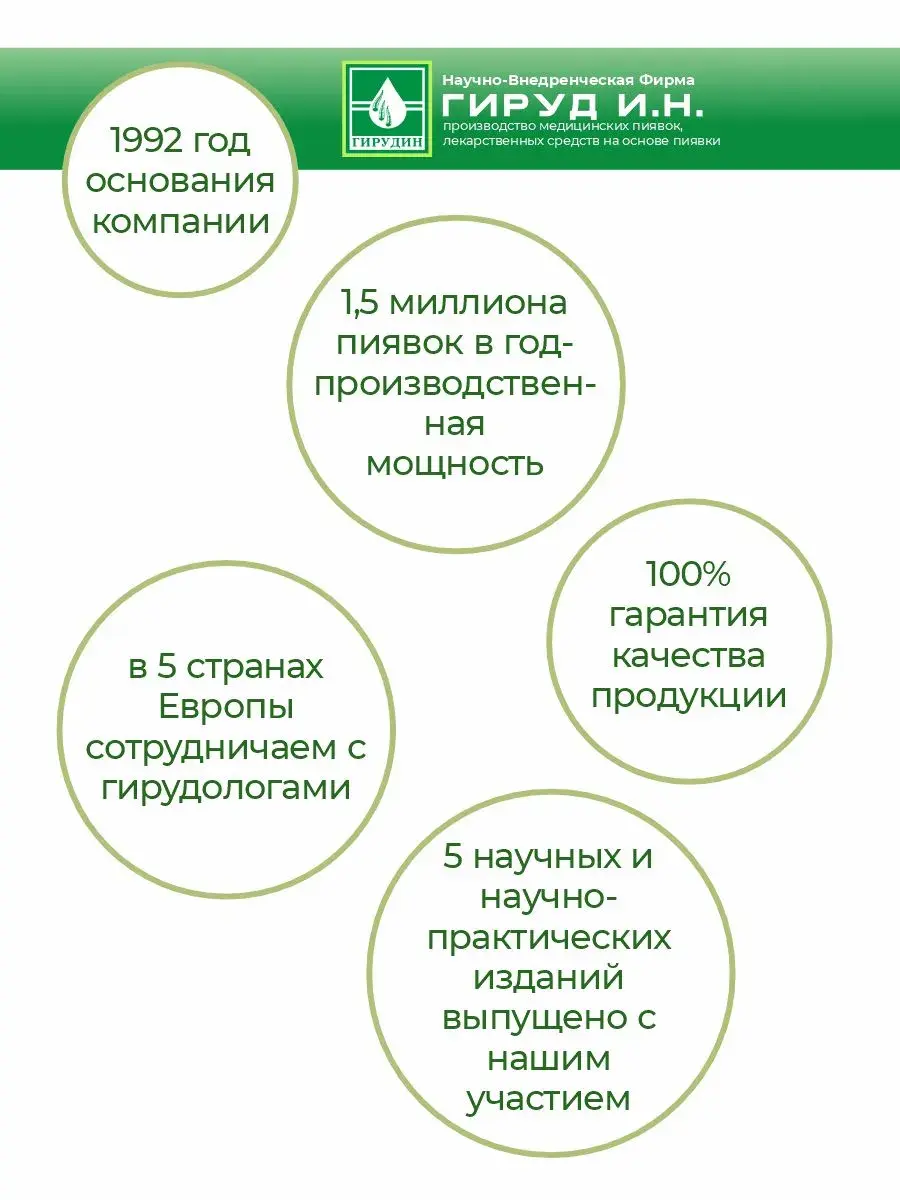 ГИРУДИН

Научно-Внедренческая Фирма
ГИРУД И.Н.
производство медицинских пиявок,
лекарственных средств на основе пиявки

1992 год основания компании

1,5 миллиона пиявок в год-производственная мощность

100% гарантия качества продукции

в 5 странах Европы сотрудничаем с гирудологами

5 научных и научно-практических изданий выпущено с нашим участием